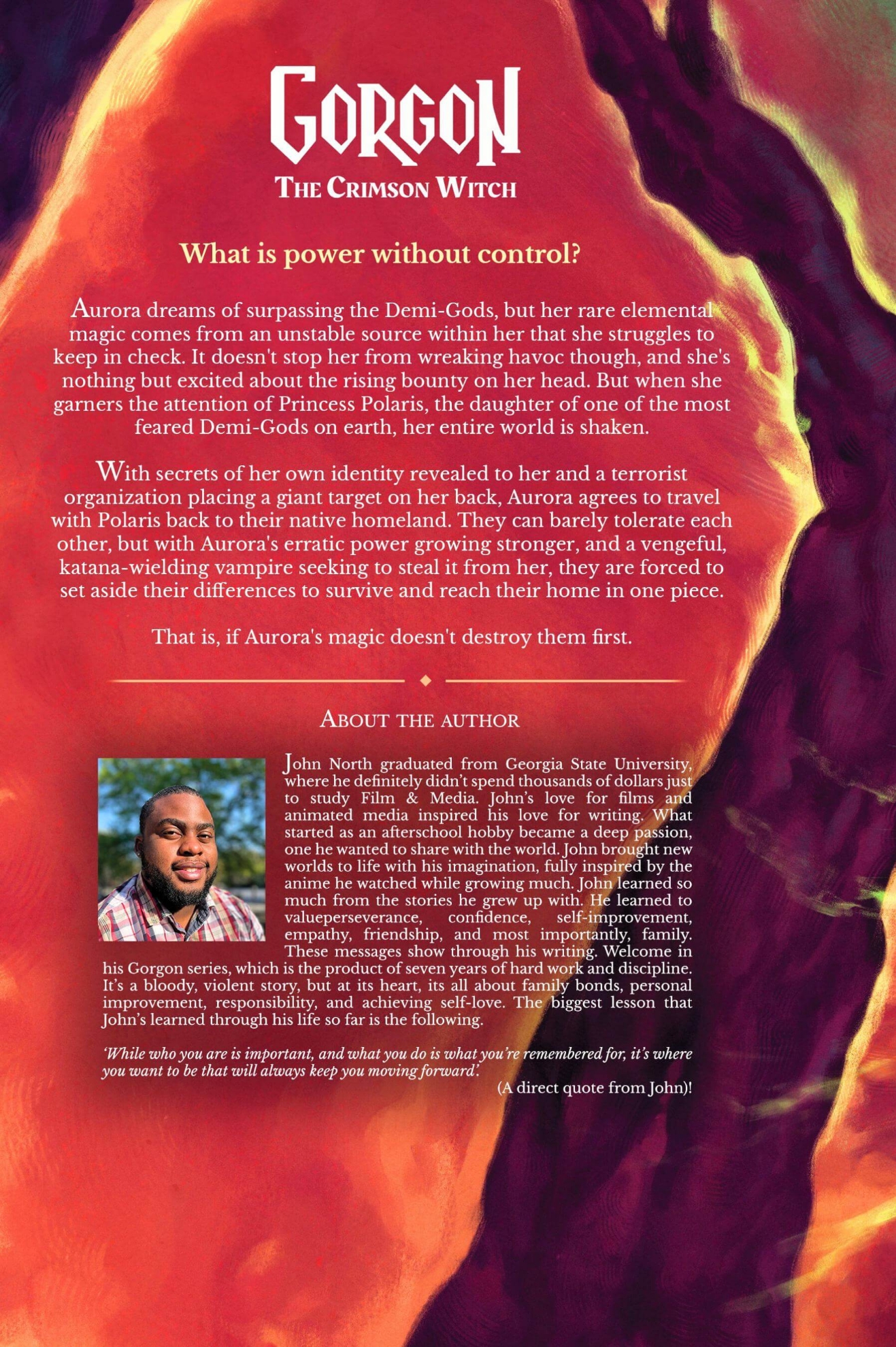 GORGON
THE CRIMSON WITCH

What is power without control?

Aurora dreams of surpassing the Demi-Gods, but her rare elemental magic comes from an unstable source within her that she struggles to keep in check. It doesn't stop her from wreaking havoc though, and she's nothing but excited about the rising bounty on her head. But when she garners the attention of Princess Polaris, the daughter of one of the most feared Demi-Gods on earth, her entire world is shaken.

With secrets of her own identity revealed to her and a terrorist organization placing a giant target on her back, Aurora agrees to travel with Polaris back to their native homeland. They can barely tolerate each other, but with Aurora's erratic power growing stronger, and a vengeful, katana-wielding vampire seeking to steal it from her, they are forced to set aside their differences to survive and reach their home in one piece.

That is, if Aurora's magic doesn't destroy them first.

ABOUT THE AUTHOR

John North graduated from Georgia State University, where he definitely didn't spend thousands of dollars just to study Film & Media. John's love for films and animated media inspired his love for writing. What started as an afterschool hobby became a deep passion, one he wanted to share with the world. John brought new worlds to life with his imagination, fully inspired by the anime he watched while growing much. John learned so much from the stories he grew up with. He learned to valueperseverance, confidence, self-improvement, empathy, friendship, and most importantly, family. These messages show through his writing. Welcome in his Gorgon series, which is the product of seven years of hard work and discipline. It's a bloody, violent story, but at its heart, its all about family bonds, personal improvement, responsibility, and achieving self-love. The biggest lesson that John's learned through his life so far is the following.

'While who you are is important, and what you do is what you're remembered for, it's where you want to be that will always keep you moving forward'.

(A direct quote from John)!